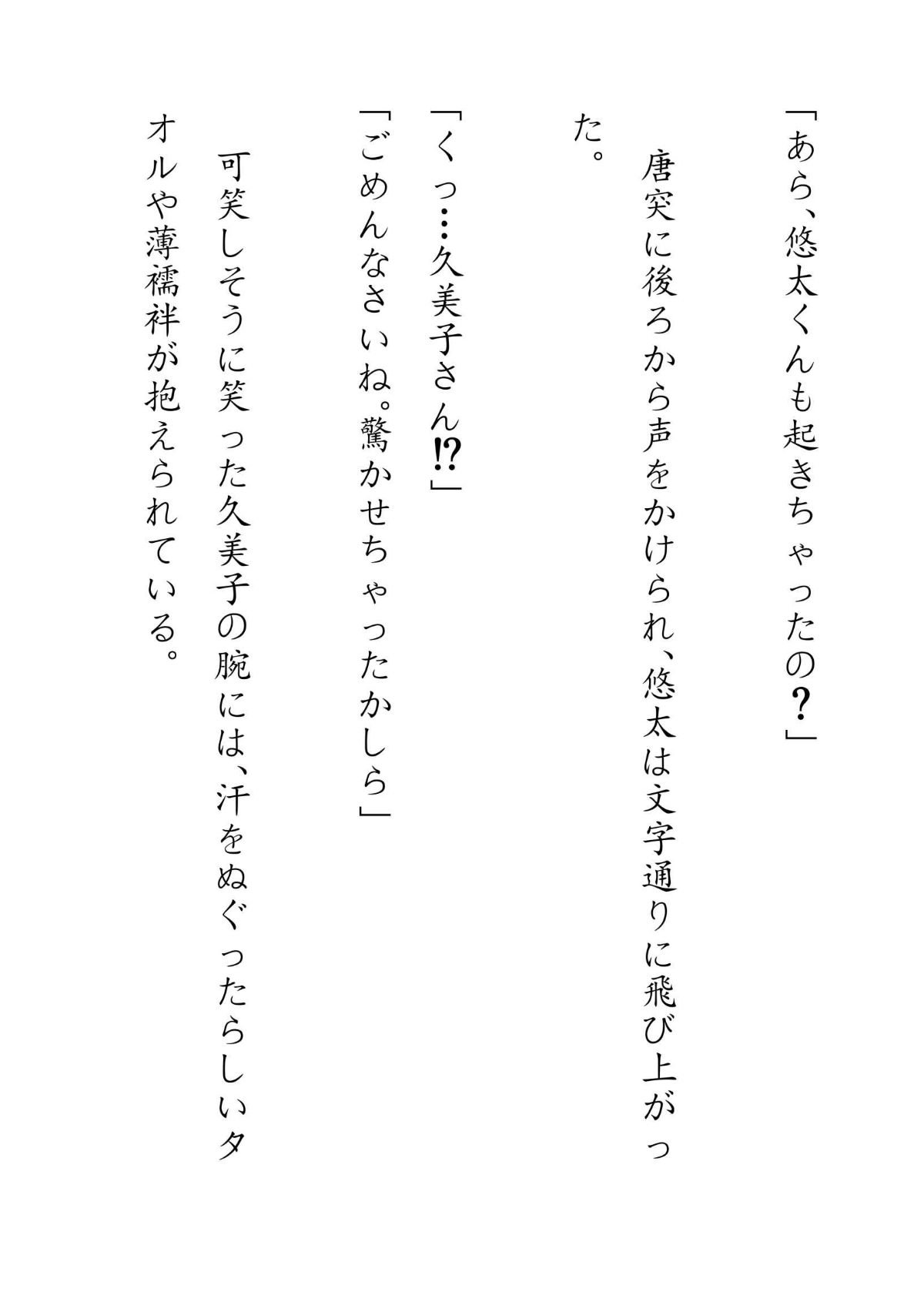 「あら、悠太くんも起きちゃったの？」

唐突に後ろから声をかけられ、悠太は文字通りに飛び上がった。

「くっ…久美子さん⁉」

「ごめんなさいね。驚かせちゃったかしら」

可笑しそうに笑った久美子の腕には、汗をぬぐったらしいタオルや薄襦袢が抱えられている。